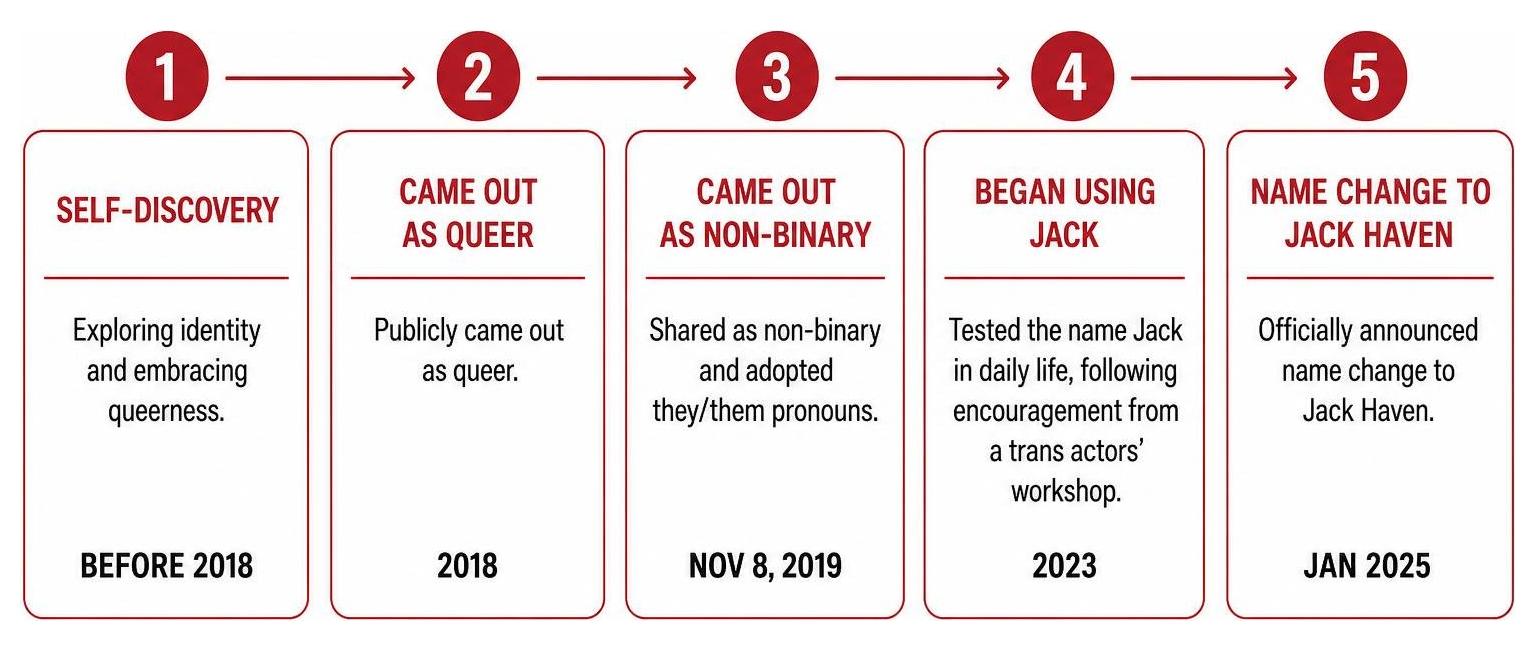 1

SELF-DISCOVERY

Exploring identity and embracing queerness.

BEFORE 2018

2

CAME OUT AS QUEER

Publicly came out as queer.

2018

3

CAME OUT AS NON-BINARY

Shared as non-binary and adopted they/them pronouns.

NOV 8, 2019

4

BEGAN USING JACK

Tested the name Jack in daily life, following encouragement from a trans actors' workshop.

2023

5

NAME CHANGE TO JACK HAVEN

Officially announced name change to Jack Haven.

JAN 2025